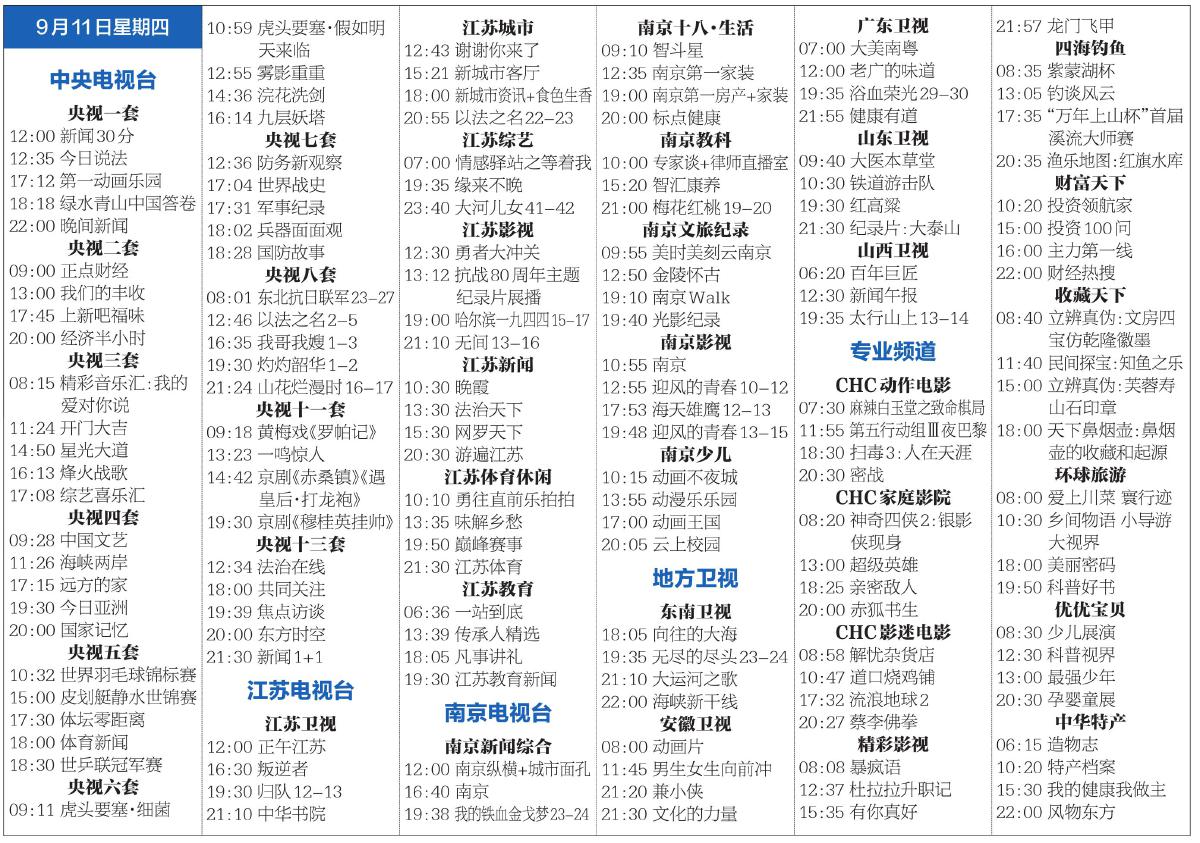 9月11日星期四

中央电视台

央视一套
12:00 新闻30分
12:35 今日说法
17:12 第一动画乐园
18:18 绿水青山中国答卷
22:00 晚间新闻

央视二套
09:00 正点财经
13:00 我们的丰收
17:45 上新吧福味
20:00 经济半小时

央视三套
08:15 精彩音乐汇:我的爱对你说
11:24 开门大吉
14:50 星光大道
16:13 烽火战歌
17:08 综艺喜乐汇

央视四套
09:28 中国文艺
11:26 海峡两岸
17:15 远方的家
19:30 今日亚洲
20:00 国家记忆

央视五套
10:32 世界羽毛球锦标赛
15:00 皮划艇静水世锦赛
17:30 体坛零距离
18:00 体育新闻
18:30 世乒联冠军赛

央视六套
09:11 虎头要塞·细菌
10:59 虎头要塞·假如明天来临
12:55 雾影重重
14:36 浣花洗剑
16:14 九层妖塔

央视七套
12:36 防务新观察
17:04 世界战史
17:31 军事纪录
18:02 兵器面面观
18:28 国防故事

央视八套
08:01 东北抗日联军23-27
12:46 以法之名2-5
16:35 我哥我嫂1-3
19:30 灼灼韶华1-2
21:24 山花烂漫时16-17

央视十一套
09:18 黄梅戏《罗帕记》
13:23 一鸣惊人
14:42 京剧《赤桑镇》《遇皇后·打龙袍》
19:30 京剧《穆桂英挂帅》

央视十三套
12:34 法治在线
18:00 共同关注
19:39 焦点访谈
20:00 东方时空
21:30 新闻1+1

江苏电视台

江苏卫视
12:00 正午江苏
16:30 叛逆者
19:30 归队12-13
21:10 中华书院

江苏城市
12:43 谢谢你来了
15:21 新城市客厅
18:00 新城市资讯+食色生香
20:55 以法之名22-23

江苏综艺
07:00 情感驿站之等着我
19:35 缘来不晚
23:40 大河儿女41-42

江苏影视
12:30 勇者大冲关
13:12 抗战80周年主题纪录片展播
19:00 哈尔滨一九四四15-17
21:10 无间13-16

江苏新闻
10:30 晚霞
13:30 法治天下
15:30 网罗天下
20:30 游遍江苏

江苏体育休闲
10:10 勇往直前乐拍拍
13:35 味解乡愁
19:50 巅峰赛事
21:30 江苏体育

江苏教育
06:36 一站到底
13:39 传承人精选
18:05 凡事讲礼
19:30 江苏教育新闻

南京电视台

南京新闻综合
12:00 南京纵横+城市面孔
16:40 南京
19:38 我的铁血金戈梦23-24

南京十八·生活
09:10 智斗星
12:35 南京第一家装
19:00 南京第一房产+家装
20:00 标点健康

南京教科
10:00 专家谈+律师直播室
15:20 智汇康养
21:00 梅花红桃19-20

南京文旅纪录
09:55 美时美刻云南京
12:50 金陵怀古
19:10 南京Walk
19:40 光影纪录

南京影视
10:55 南京
12:55 迎风的青春10-12
17:53 海天雄鹰12-13
19:48 迎风的青春13-15

南京少儿
10:15 动画不夜城
13:55 动漫乐乐园
17:00 动画王国
20:05 云上校园

地方卫视

东南卫视
18:05 向往的大海
19:35 无尽的尽头23-24
21:10 大运河之歌
22:00 海峡新干线

安徽卫视
08:00 动画片
11:45 男生女生向前冲
21:20 兼小侠
21:30 文化的力量

广东卫视
07:00 大美南粤
12:00 老广的味道
19:35 浴血荣光29-30
21:55 健康有道

山东卫视
09:40 大医本草堂
10:30 铁道游击队
19:30 红高粱
21:30 纪录片:大泰山

山西卫视
06:20 百年巨匠
12:30 新闻午报
19:35 太行山上13-14

专业频道

CHC动作电影
07:30 麻辣白玉堂之致命棋局
11:55 第五行动组Ⅲ夜巴黎
18:30 扫毒3:人在天涯
20:30 密战

CHC家庭影院
08:20 神奇四侠2:银影侠现身
13:00 超级英雄
18:25 亲密敌人
20:00 赤狐书生

CHC影迷电影
08:58 解忧杂货店
10:47 道口烧鸡铺
17:32 流浪地球2
20:27 蔡李佛拳

精彩影视
08:08 暴疯语
12:37 杜拉拉升职记
15:35 有你真好

21:57 龙门飞甲

四海钓鱼
08:35 紫蒙湖杯
13:05 钓谈风云
17:35 "万年上山杯"首届溪流大师赛
20:35 渔乐地图:红旗水库

财富天下
10:20 投资领航家
15:00 投资100问
16:00 主力第一线
22:00 财经热搜

收藏天下
08:40 立辨真伪:文房四宝仿乾隆徽墨
11:40 民间探宝:知鱼之乐
15:00 立辨真伪:芙蓉寿山石印章
18:00 天下鼻烟壶:鼻烟壶的收藏和起源

环球旅游
08:00 爱上川菜 寰行迹
10:30 乡间物语 小导游大视界
18:00 美丽密码
19:50 科普好书

优优宝贝
08:30 少儿展演
12:30 科普视界
13:00 最强少年
20:30 孕婴童展

中华特产
06:15 造物志
10:20 特产档案
15:30 我的健康我做主
22:00 风物东方